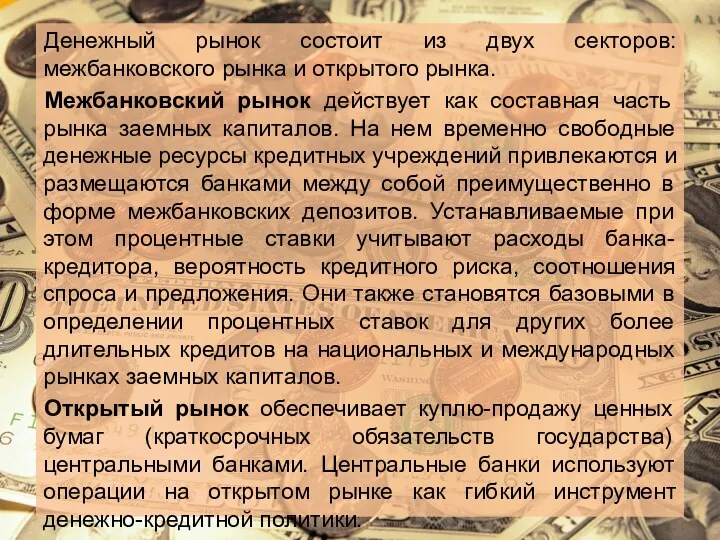 Денежный рынок состоит из двух секторов: межбанковского рынка и открытого рынка.

Межбанковский рынок действует как составная часть рынка заемных капиталов. На нем временно свободные денежные ресурсы кредитных учреждений привлекаются и размещаются банками между собой преимущественно в форме межбанковских депозитов. Устанавливаемые при этом процентные ставки учитывают расходы банка-кредитора, вероятность кредитного риска, соотношения спроса и предложения. Они также становятся базовыми в определении процентных ставок для других более длительных кредитов на национальных и международных рынках заемных капиталов.

Открытый рынок обеспечивает куплю-продажу ценных бумаг (краткосрочных обязательств государства) центральными банками. Центральные банки используют операции на открытом рынке как гибкий инструмент денежно-кредитной политики.